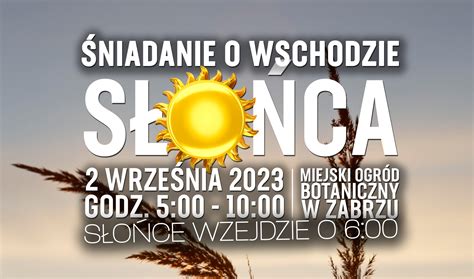 ŚNIADANIE O WSCHODZIE
SŁOŃCA

2 WRZEŚNIA 2023
GODZ. 5:00 - 10:00

MIEJSKI OGRÓD
BOTANICZNY
W ZABRZU

SŁOŃCE WZEJDZIE O 6:00